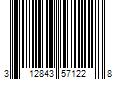 3 12843 57122 8